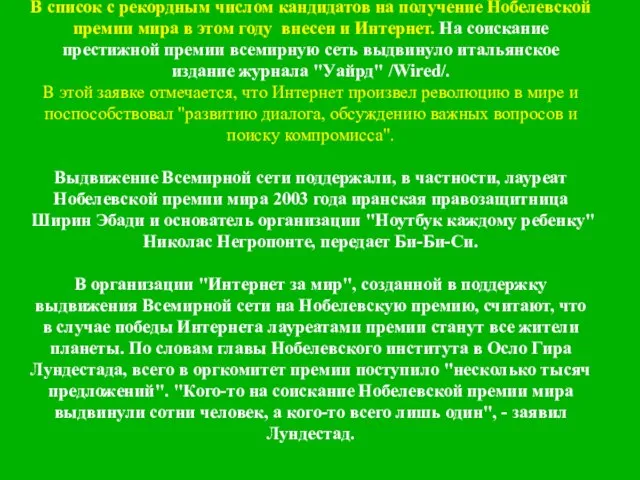 В список с рекордным числом кандидатов на получение Нобелевской премии мира в этом году внесен и Интернет. На соискание престижной премии всемирную сеть выдвинуло итальянское издание журнала "Уайрд" /Wired/.
В этой заявке отмечается, что Интернет произвел революцию в мире и поспособствовал "развитию диалога, обсуждению важных вопросов и поиску компромисса".

Выдвижение Всемирной сети поддержали, в частности, лауреат Нобелевской премии мира 2003 года иранская правозащитница Ширин Эбади и основатель организации "Ноутбук каждому ребенку" Николас Негропонте, передает Би-Би-Си.

В организации "Интернет за мир", созданной в поддержку выдвижения Всемирной сети на Нобелевскую премию, считают, что в случае победы Интернета лауреатами премии станут все жители планеты. По словам главы Нобелевского института в Осло Гира Лундестада, всего в оргкомитет премии поступило "несколько тысяч предложений". "Кого-то на соискание Нобелевской премии мира выдвинули сотни человек, а кого-то всего лишь один", - заявил Лундестад.